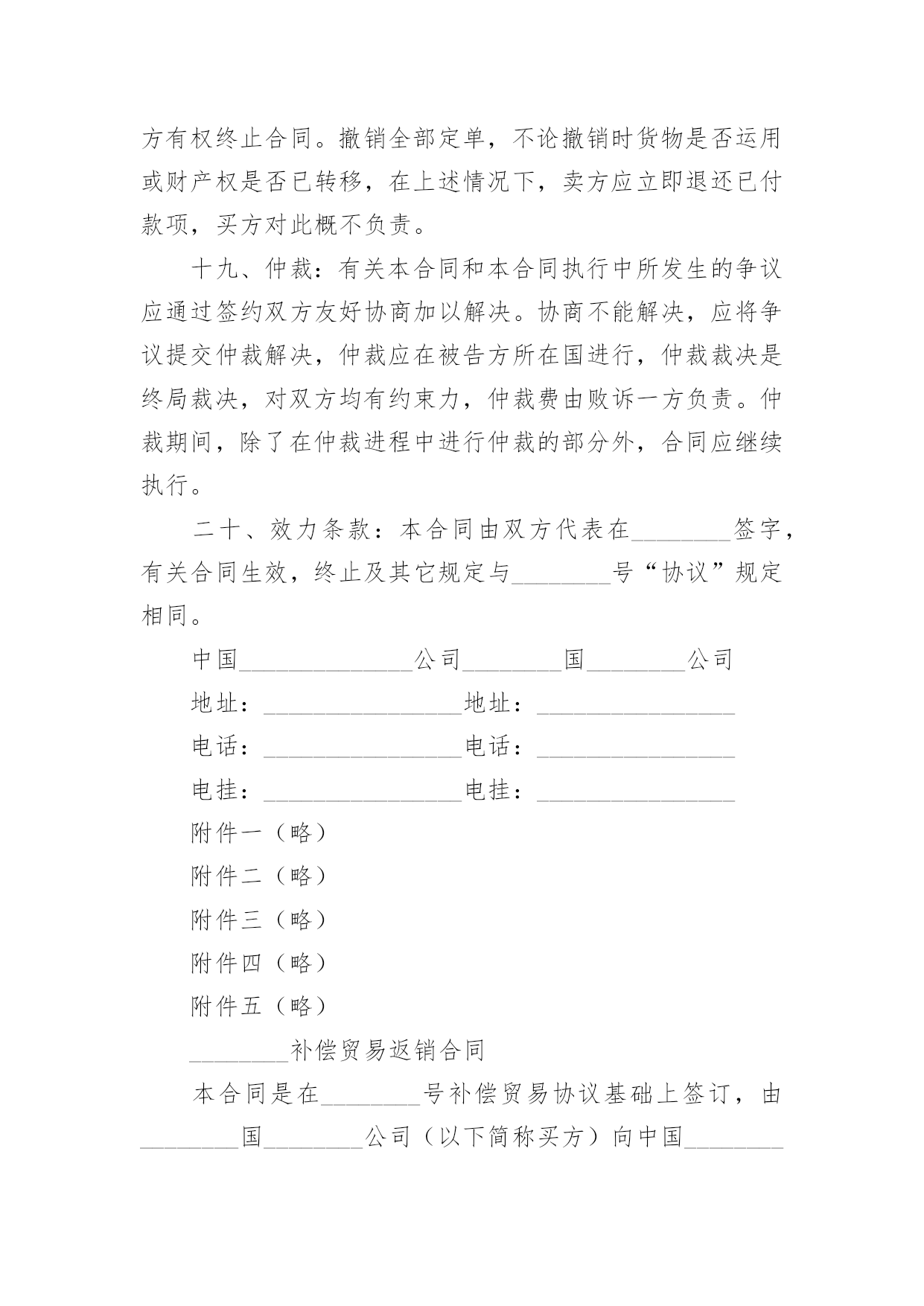 方有权终止合同。撤销全部定单，不论撤销时货物是否运用或财产权是否已转移，在上述情况下，卖方应立即退还已付款项，买方对此概不负责。

十九、仲裁：有关本合同和本合同执行中所发生的争议应通过签约双方友好协商加以解决。协商不能解决，应将争议提交仲裁解决，仲裁应在被告方所在国进行，仲裁裁决是终局裁决，对双方均有约束力，仲裁费由败诉一方负责。仲裁期间，除了在仲裁进程中进行仲裁的部分外，合同应继续执行。

二十、效力条款：本合同由双方代表在________签字，有关合同生效，终止及其它规定与________号“协议”规定相同。

中国______________公司________国________公司

地址：________________地址：________________

电话：________________电话：________________

电挂：________________电挂：________________

附件一（略）

附件二（略）

附件三（略）

附件四（略）

附件五（略）

________补偿贸易返销合同

本合同是在________号补偿贸易协议基础上签订，由________国________公司（以下简称买方）向中国________